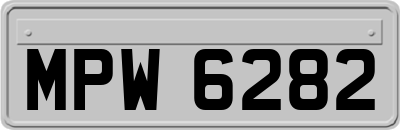 MPW 6282